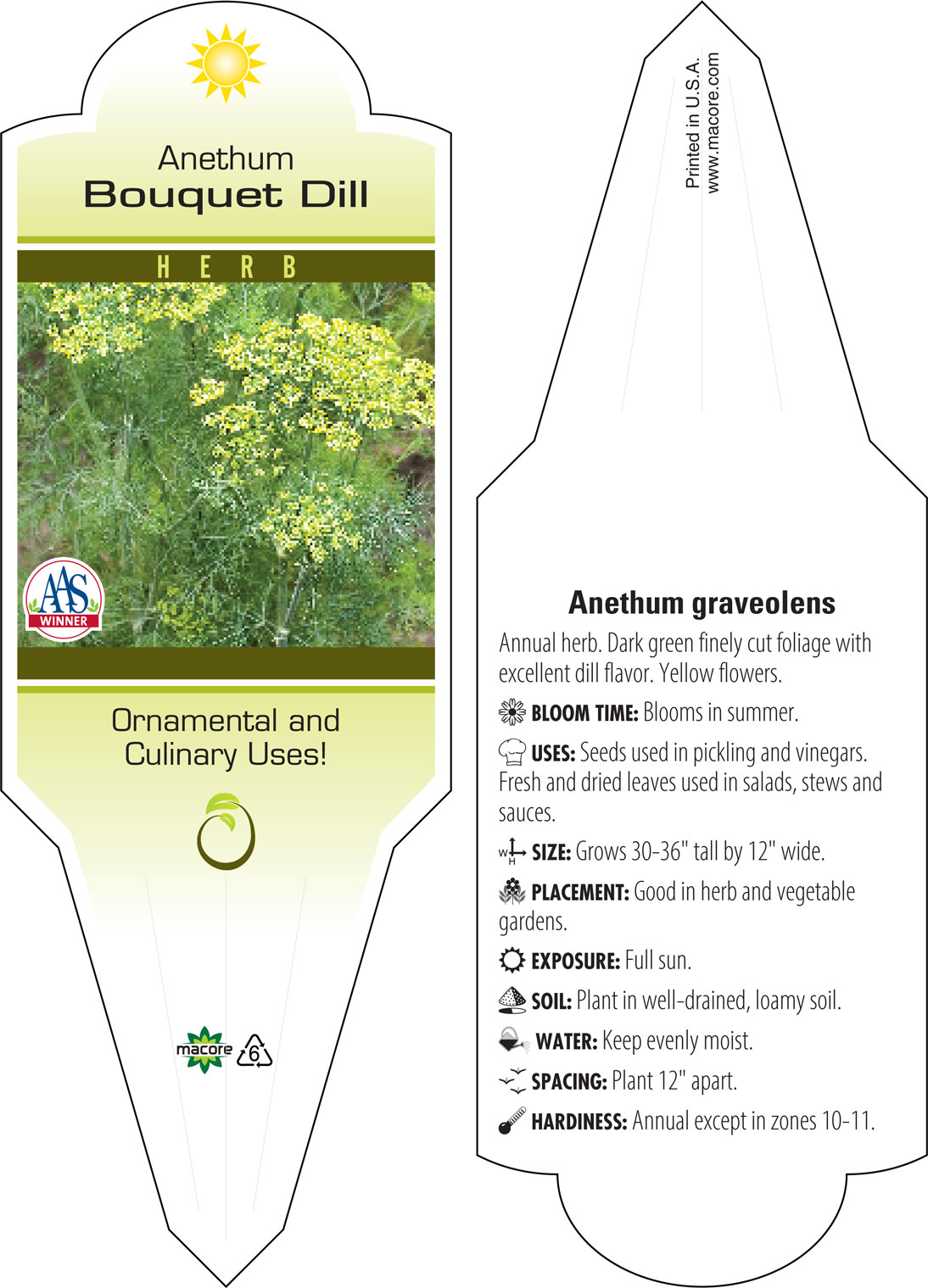 Anethum
Bouquet Dill

HERB

AAS
WINNER

Ornamental and Culinary Uses!

macore 6

Printed in U.S.A.
www.macore.com

Anethum graveolens

Annual herb. Dark green finely cut foliage with excellent dill flavor. Yellow flowers.

BLOOM TIME: Blooms in summer.

USES: Seeds used in pickling and vinegars. Fresh and dried leaves used in salads, stews and sauces.

W H SIZE: Grows 30-36" tall by 12" wide.

PLACEMENT: Good in herb and vegetable gardens.

EXPOSURE: Full sun.

SOIL: Plant in well-drained, loamy soil.

WATER: Keep evenly moist.

SPACING: Plant 12" apart.

HARDINESS: Annual except in zones 10-11.